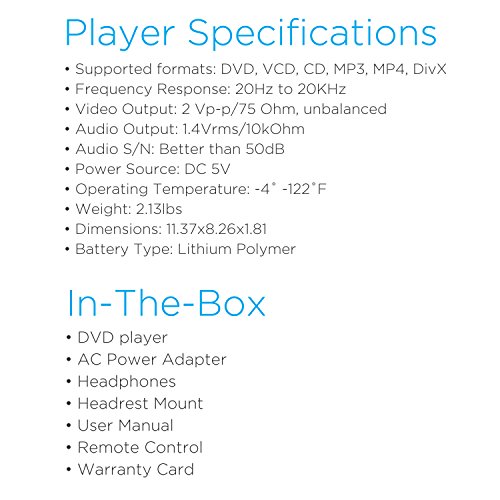 Player Specifications

• Supported formats: DVD, VCD, CD, MP3, MP4, DivX
• Frequency Response: 20Hz to 20KHz
• Video Output: 2 Vp-p/75 Ohm, unbalanced
• Audio Output: 1.4Vrms/10kOhm
• Audio S/N: Better than 50dB
• Power Source: DC 5V
• Operating Temperature: -4° -122°F
• Weight: 2.13lbs
• Dimensions: 11.37x8.26x1.81
• Battery Type: Lithium Polymer

In-The-Box

• DVD player
• AC Power Adapter
• Headphones
• Headrest Mount
• User Manual
• Remote Control
• Warranty Card